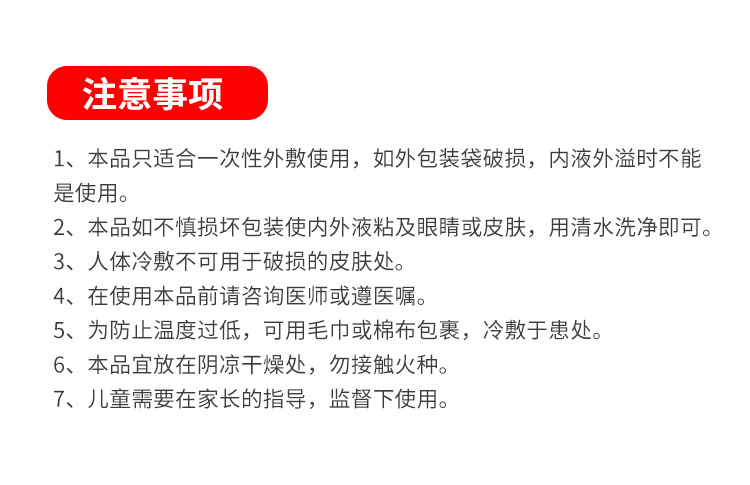 注意事项

1、本品只适合一次性外敷使用，如外包装袋破损，内液外溢时不能是使用。

2、本品如不慎损坏包装使内外液粘及眼睛或皮肤，用清水洗净即可。

3、人体冷敷不可用于破损的皮肤处。

4、在使用本品前请咨询医师或遵医嘱。

5、为防止温度过低，可用毛巾或棉布包裹，冷敷于患处。

6、本品宜放在阴凉干燥处，勿接触火种。

7、儿童需要在家长的指导，监督下使用。